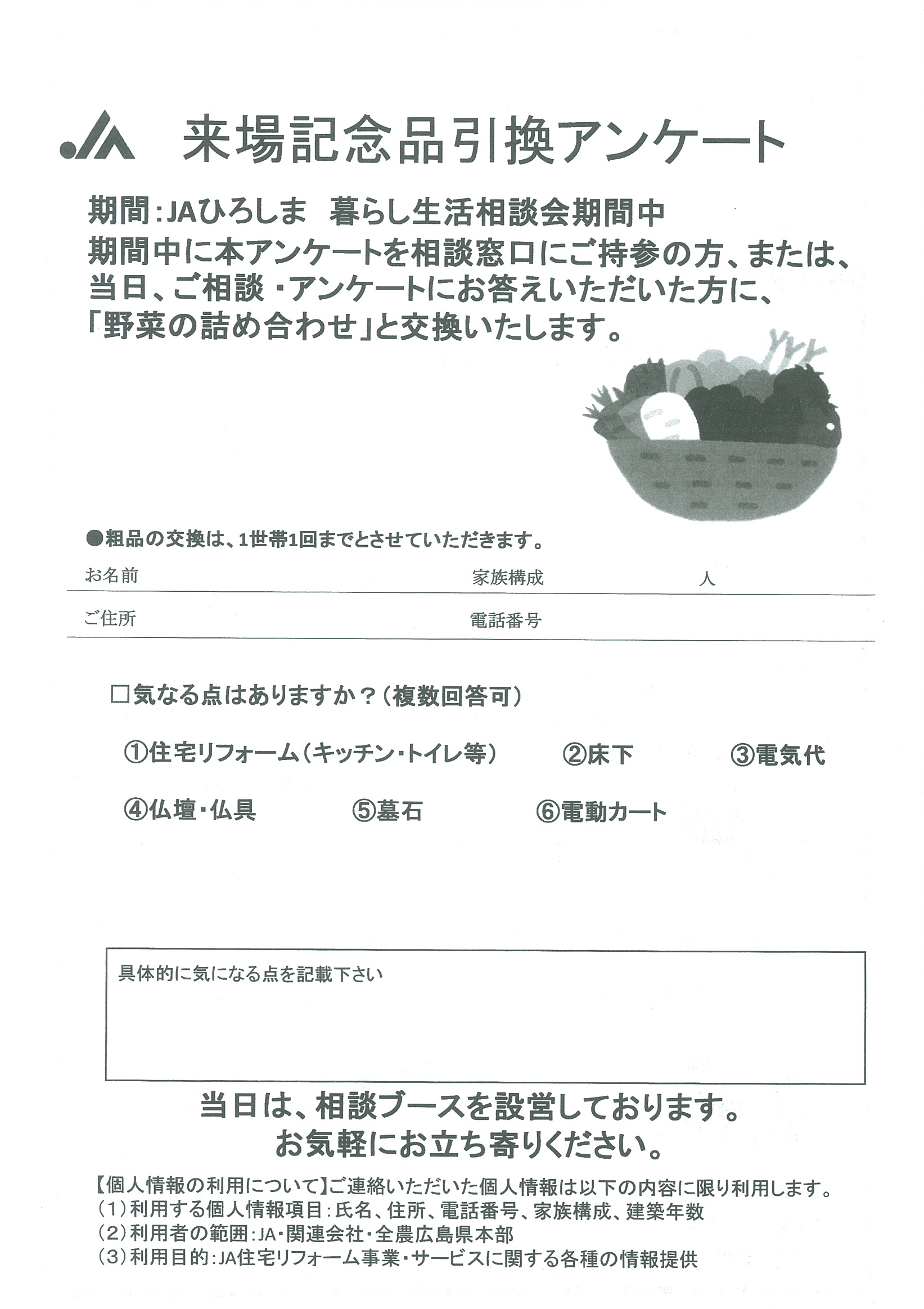 JA 来場記念品引換アンケート

期間:JAひろしま 暮らし生活相談会期間中
期間中に本アンケートを相談窓口にご持参の方、または、当日、ご相談・アンケートにお答えいただいた方に、「野菜の詰め合わせ」と交換いたします。

●粗品の交換は、1世帯1回までとさせていただきます。

お名前 家族構成 人

ご住所 電話番号

□気なる点はありますか?(複数回答可)

①住宅リフォーム(キッチン・トイレ等) ②床下 ③電気代

④仏壇・仏具 ⑤墓石 ⑥電動カート

具体的に気になる点を記載下さい

当日は、相談ブースを設営しております。
お気軽にお立ち寄りください。

【個人情報の利用について】ご連絡いただいた個人情報は以下の内容に限り利用します。
(1)利用する個人情報項目:氏名、住所、電話番号、家族構成、建築年数
(2)利用者の範囲:JA・関連会社・全農広島県本部
(3)利用目的:JA住宅リフォーム事業・サービスに関する各種の情報提供